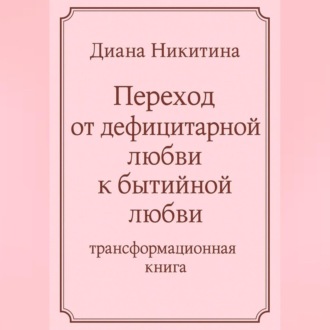 Диана Никитина

Переход от дефицитарной любви к бытийной любви

трансформационная книга